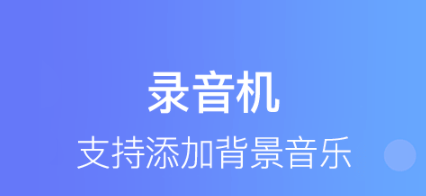 录音机
支持添加背景音乐